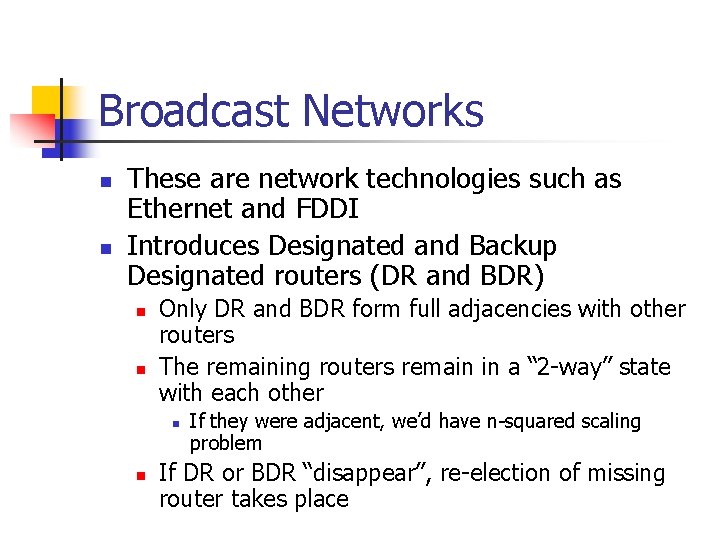 Broadcast Networks

- These are network technologies such as Ethernet and FDDI
- Introduces Designated and Backup Designated routers (DR and BDR)
  - Only DR and BDR form full adjacencies with other routers
  - The remaining routers remain in a “2-way” state with each other
    - If they were adjacent, we’d have n-squared scaling problem
  - If DR or BDR “disappear”, re-election of missing router takes place